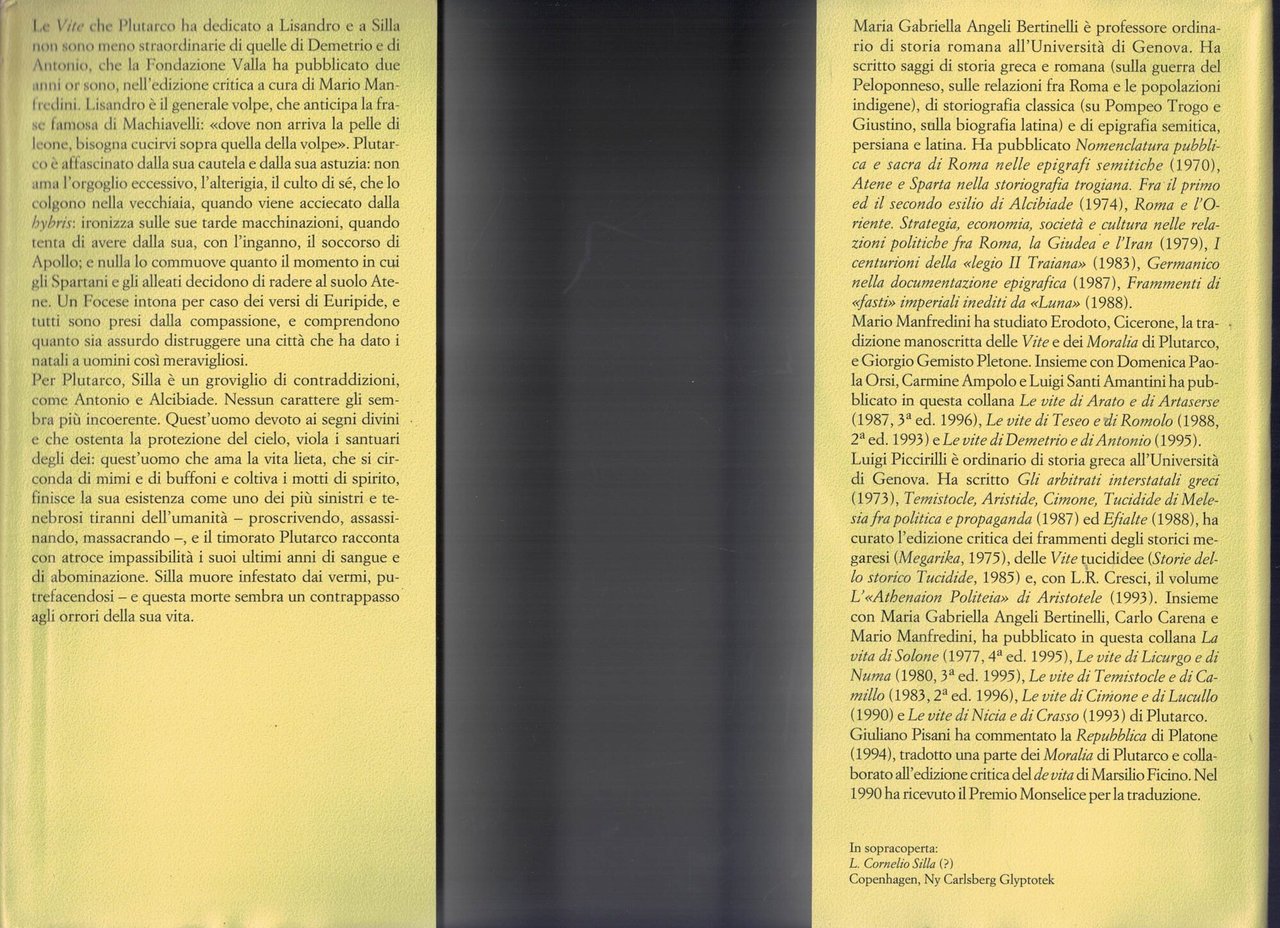 Le Vite che Plutarco ha dedicato a Lisandro e a Silla non sono meno straordinarie di quelle di Demetrio e di Antonio, che la Fondazione Valla ha pubblicato due anni or sono, nell'edizione critica a cura di Mario Manfredini. Lisandro è il generale volpe, che anticipa la frase famosa di Machiavelli: «dove non arriva la pelle di leone, bisogna cucirvi sopra quella della volpe». Plutarco è affascinato dalla sua cautela e dalla sua astuzia: non ama l'orgoglio eccessivo, l'alterigia, il culto di sé, che lo colgono nella vecchiaia, quando viene accecato dalla hybris: ironizza sulle sue tarde macchinazioni, quando tenta di avere dalla sua, con l'inganno, il soccorso di Apollo; e nulla lo commuove quanto il momento in cui gli Spartani e gli alleati decidono di radere al suolo Atene. Un Focese intona per caso dei versi di Euripide, e tutti sono presi dalla compassione, e comprendono quanto sia assurdo distruggere una città che ha dato i natali a uomini così meravigliosi.
Per Plutarco, Silla è un groviglio di contraddizioni, come Antonio e Alcibiade. Nessun carattere gli sembra più incoerente. Quest'uomo devoto ai segni divini e che ostenta la protezione del cielo, viola i santuari degli dei: quest'uomo che ama la vita lieta, che si circonda di mimi e di buffoni e coltiva i motti di spirito, finisce la sua esistenza come uno dei più sinistri e tenebrosi tiranni dell'umanità – proscrivendo, assassinando, massacrando –, e il timorato Plutarco racconta con atroce impassibilità i suoi ultimi anni di sangue e di abominazione. Silla muore infestato dai vermi, putrefacendosi – e questa morte sembra un contrappasso agli orrori della sua vita.

Maria Gabriella Angeli Bertinelli è professore ordinario di storia romana all'Università di Genova. Ha scritto saggi di storia greca e romana (sulla guerra del Peloponneso, sulle relazioni fra Roma e le popolazioni indigene), di storiografia classica (su Pompeo Trogo e Giustino, sulla biografia latina) e di epigrafia semitica, persiana e latina. Ha pubblicato Nomenclatura pubblica e sacra di Roma nelle epigrafi semitiche (1970), Atene e Sparta nella storiografia trogiana. Fra il primo ed il secondo esilio di Alcibiade (1974), Roma e l'Oriente. Strategia, economia, società e cultura nelle relazioni politiche fra Roma, la Giudea e l'Iran (1979), I centurioni della «legio II Traiana» (1983), Germanico nella documentazione epigrafica (1987), Frammenti di «fasti» imperiali inediti da «Luna» (1988).
Mario Manfredini ha studiato Erodoto, Cicerone, la tradizione manoscritta delle Vite e dei Moralia di Plutarco, e Giorgio Gemisto Pletone. Insieme con Domenica Paola Orsi, Carmine Ampolo e Luigi Santi Amantini ha pubblicato in questa collana Le vite di Arato e di Artaserse (1987, 3ª ed. 1996), Le vite di Teseo e di Romolo (1988, 2ª ed. 1993) e Le vite di Demetrio e di Antonio (1995).
Luigi Piccirilli è ordinario di storia greca all'Università di Genova. Ha scritto Gli arbitrati interstatali greci (1973), Temistocle, Aristide, Cimone, Tucidide di Melesia fra politica e propaganda (1987) ed Efialte (1988), ha curato l'edizione critica dei frammenti degli storici megaresi (Megarika, 1975), delle Vite tucididee (Storie dello storico Tucidide, 1985) e, con L.R. Cresci, il volume L'«Athenaion Politeia» di Aristotele (1993). Insieme con Maria Gabriella Angeli Bertinelli, Carlo Carena e Mario Manfredini, ha pubblicato in questa collana La vita di Solone (1977, 4ª ed. 1995), Le vite di Licurgo e di Numa (1980, 3ª ed. 1995), Le vite di Temistocle e di Camillo (1983, 2ª ed. 1996), Le vite di Cimone e di Lucullo (1990) e Le vite di Nicia e di Crasso (1993) di Plutarco.
Giuliano Pisani ha commentato la Repubblica di Platone (1994), tradotto una parte dei Moralia di Plutarco e collaborato all'edizione critica del de vita di Marsilio Ficino. Nel 1990 ha ricevuto il Premio Monselice per la traduzione.

In sopracoperta:
L. Cornelio Silla (?)
Copenhagen, Ny Carlsberg Glyptotek